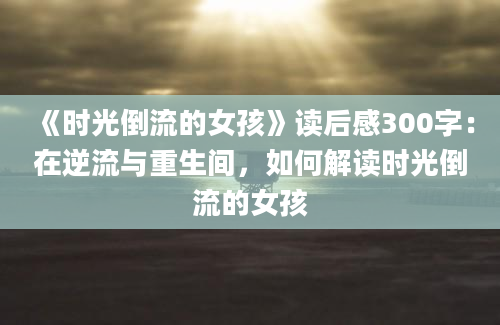 《时光倒流的女孩》读后感300字：在逆流与重生间，如何解读时光倒流的女孩